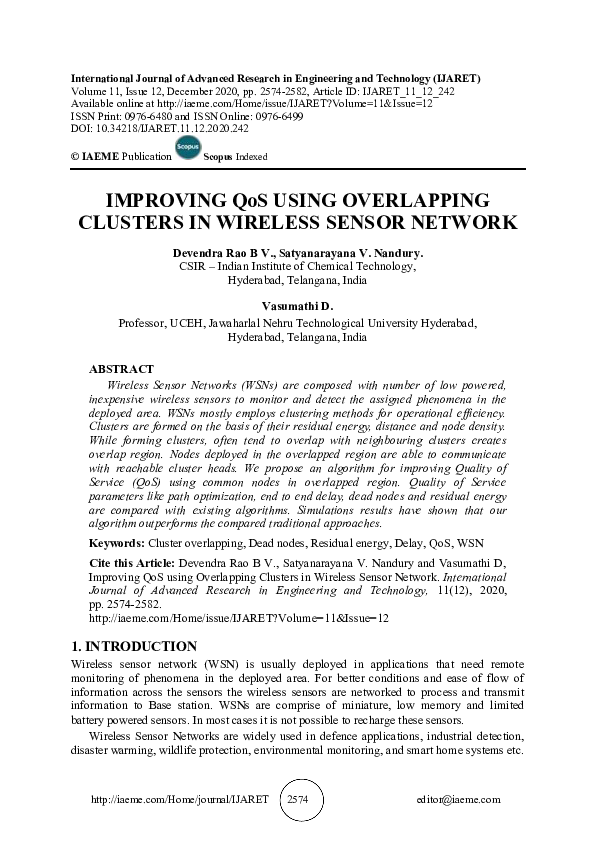 International Journal of Advanced Research in Engineering and Technology (IJARET)
Volume 11, Issue 12, December 2020, pp. 2574-2582, Article ID: IJARET_11_12_242
Available online at http://iaeme.com/Home/issue/IJARET?Volume=11&Issue=12
ISSN Print: 0976-6480 and ISSN Online: 0976-6499
DOI: 10.34218/IJARET.11.12.2020.242

© IAEME Publication Scopus Scopus Indexed

IMPROVING QoS USING OVERLAPPING CLUSTERS IN WIRELESS SENSOR NETWORK

Devendra Rao B V., Satyanarayana V. Nandury.
CSIR – Indian Institute of Chemical Technology, Hyderabad, Telangana, India

Vasumathi D.
Professor, UCEH, Jawaharlal Nehru Technological University Hyderabad, Hyderabad, Telangana, India

ABSTRACT
Wireless Sensor Networks (WSNs) are composed with number of low powered, inexpensive wireless sensors to monitor and detect the assigned phenomena in the deployed area. WSNs mostly employs clustering methods for operational efficiency. Clusters are formed on the basis of their residual energy, distance and node density. While forming clusters, often tend to overlap with neighbouring clusters creates overlap region. Nodes deployed in the overlapped region are able to communicate with reachable cluster heads. We propose an algorithm for improving Quality of Service (QoS) using common nodes in overlapped region. Quality of Service parameters like path optimization, end to end delay, dead nodes and residual energy are compared with existing algorithms. Simulations results have shown that our algorithm outperforms the compared traditional approaches.

Keywords: Cluster overlapping, Dead nodes, Residual energy, Delay, QoS, WSN

Cite this Article: Devendra Rao B V., Satyanarayana V. Nandury and Vasumathi D, Improving QoS using Overlapping Clusters in Wireless Sensor Network. International Journal of Advanced Research in Engineering and Technology, 11(12), 2020, pp. 2574-2582.
http://iaeme.com/Home/issue/IJARET?Volume=11&Issue=12

1. INTRODUCTION
Wireless sensor network (WSN) is usually deployed in applications that need remote monitoring of phenomena in the deployed area. For better conditions and ease of flow of information across the sensors the wireless sensors are networked to process and transmit information to Base station. WSNs are comprise of miniature, low memory and limited battery powered sensors. In most cases it is not possible to recharge these sensors.

Wireless Sensor Networks are widely used in defence applications, industrial detection, disaster warming, wildlife protection, environmental monitoring, and smart home systems etc.

http://iaeme.com/Home/journal/IJARET 2574 editor@iaeme.com